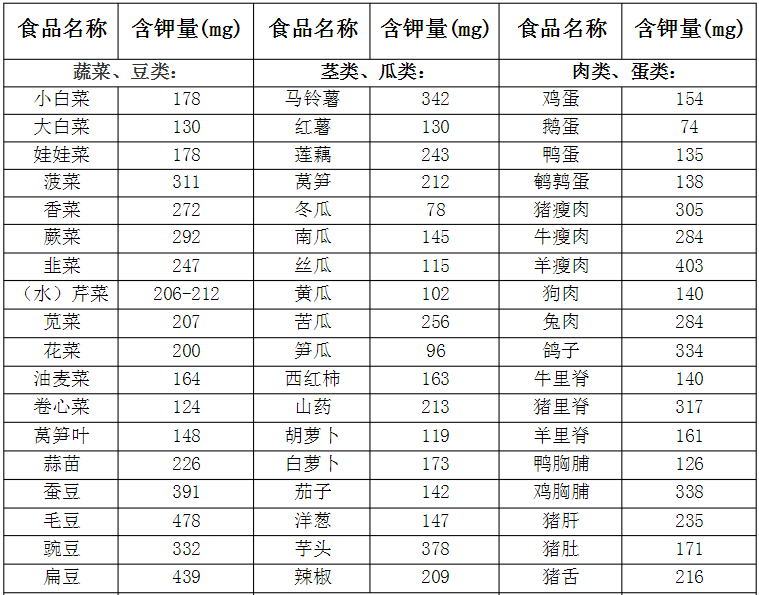 | 食品名称 | 含钾量(mg) | 食品名称 | 含钾量(mg) | 食品名称 | 含钾量(mg) |
|---|---|---|---|---|---|
| 蔬菜、豆类: | | 茎类、瓜类: | | 肉类、蛋类: | |
| 小白菜 | 178 | 马铃薯 | 342 | 鸡蛋 | 154 |
| 大白菜 | 130 | 红薯 | 130 | 鹅蛋 | 74 |
| 娃娃菜 | 178 | 莲藕 | 243 | 鸭蛋 | 135 |
| 菠菜 | 311 | 莴笋 | 212 | 鹌鹑蛋 | 138 |
| 香菜 | 272 | 冬瓜 | 78 | 猪瘦肉 | 305 |
| 蕨菜 | 292 | 南瓜 | 145 | 牛瘦肉 | 284 |
| 韭菜 | 247 | 丝瓜 | 115 | 羊瘦肉 | 403 |
| (水)芹菜 | 206-212 | 黄瓜 | 102 | 狗肉 | 140 |
| 苋菜 | 207 | 苦瓜 | 256 | 兔肉 | 284 |
| 花菜 | 200 | 笋瓜 | 96 | 鸽子 | 334 |
| 油麦菜 | 164 | 西红柿 | 163 | 牛里脊 | 140 |
| 卷心菜 | 124 | 山药 | 213 | 猪里脊 | 317 |
| 莴笋叶 | 148 | 胡萝卜 | 119 | 羊里脊 | 161 |
| 蒜苗 | 226 | 白萝卜 | 173 | 鸭胸脯 | 126 |
| 蚕豆 | 391 | 茄子 | 142 | 鸡胸脯 | 338 |
| 毛豆 | 478 | 洋葱 | 147 | 猪肝 | 235 |
| 豌豆 | 332 | 芋头 | 378 | 猪肚 | 171 |
| 扁豆 | 439 | 辣椒 | 209 | 猪舌 | 216 |